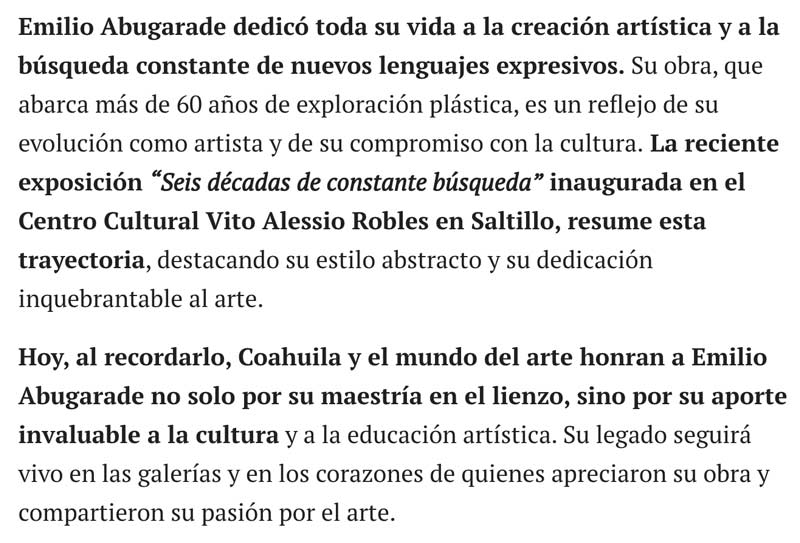 Emilio Abugarade dedicó toda su vida a la creación artística y a la búsqueda constante de nuevos lenguajes expresivos. Su obra, que abarca más de 60 años de exploración plástica, es un reflejo de su evolución como artista y de su compromiso con la cultura. La reciente exposición "Seis décadas de constante búsqueda" inaugurada en el Centro Cultural Vito Alessio Robles en Saltillo, resume esta trayectoria, destacando su estilo abstracto y su dedicación inquebrantable al arte.

Hoy, al recordarlo, Coahuila y el mundo del arte honran a Emilio Abugarade no solo por su maestría en el lienzo, sino por su aporte invaluable a la cultura y a la educación artística. Su legado seguirá vivo en las galerías y en los corazones de quienes apreciaron su obra y compartieron su pasión por el arte.